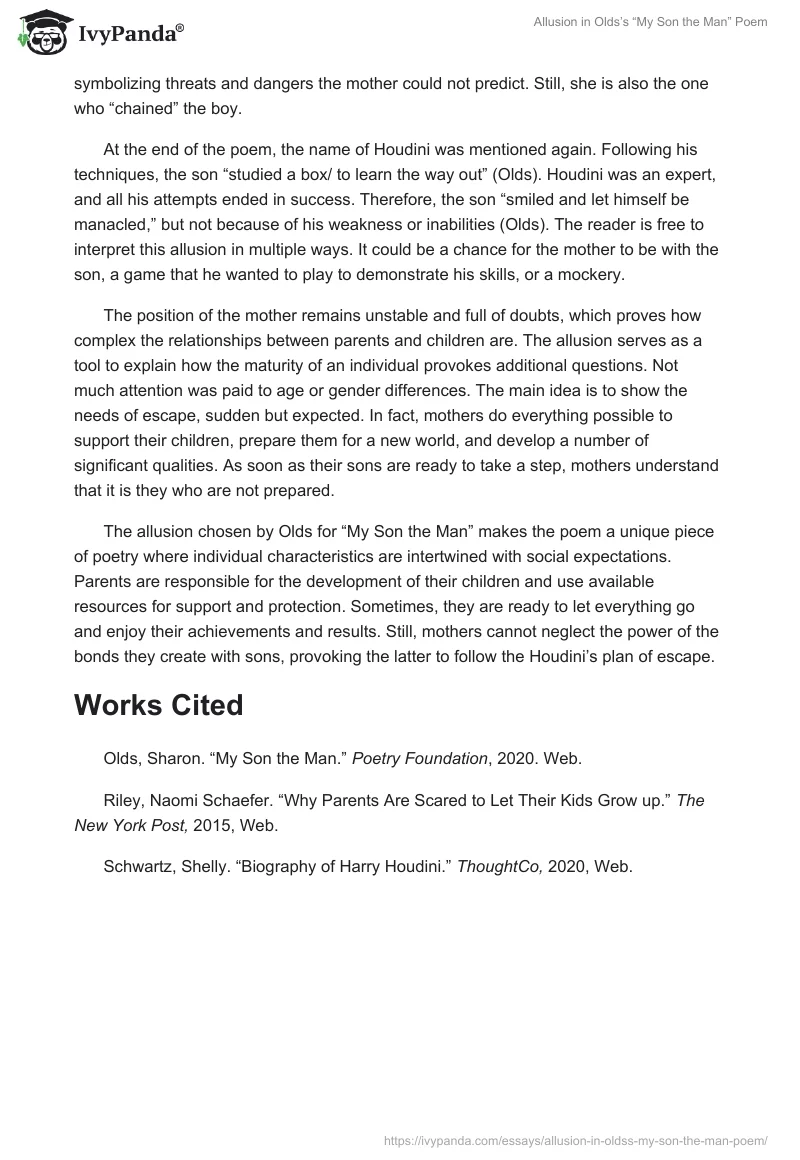 IvyPanda®

Allusion in Olds's "My Son the Man" Poem

symbolizing threats and dangers the mother could not predict. Still, she is also the one who "chained" the boy.

At the end of the poem, the name of Houdini was mentioned again. Following his techniques, the son "studied a box/ to learn the way out" (Olds). Houdini was an expert, and all his attempts ended in success. Therefore, the son "smiled and let himself be manacled," but not because of his weakness or inabilities (Olds). The reader is free to interpret this allusion in multiple ways. It could be a chance for the mother to be with the son, a game that he wanted to play to demonstrate his skills, or a mockery.

The position of the mother remains unstable and full of doubts, which proves how complex the relationships between parents and children are. The allusion serves as a tool to explain how the maturity of an individual provokes additional questions. Not much attention was paid to age or gender differences. The main idea is to show the needs of escape, sudden but expected. In fact, mothers do everything possible to support their children, prepare them for a new world, and develop a number of significant qualities. As soon as their sons are ready to take a step, mothers understand that it is they who are not prepared.

The allusion chosen by Olds for "My Son the Man" makes the poem a unique piece of poetry where individual characteristics are intertwined with social expectations. Parents are responsible for the development of their children and use available resources for support and protection. Sometimes, they are ready to let everything go and enjoy their achievements and results. Still, mothers cannot neglect the power of the bonds they create with sons, provoking the latter to follow the Houdini's plan of escape.

Works Cited

Olds, Sharon. "My Son the Man." Poetry Foundation, 2020. Web.

Riley, Naomi Schaefer. "Why Parents Are Scared to Let Their Kids Grow up." The New York Post, 2015, Web.

Schwartz, Shelly. "Biography of Harry Houdini." ThoughtCo, 2020, Web.

https://ivypanda.com/essays/allusion-in-oldss-my-son-the-man-poem/